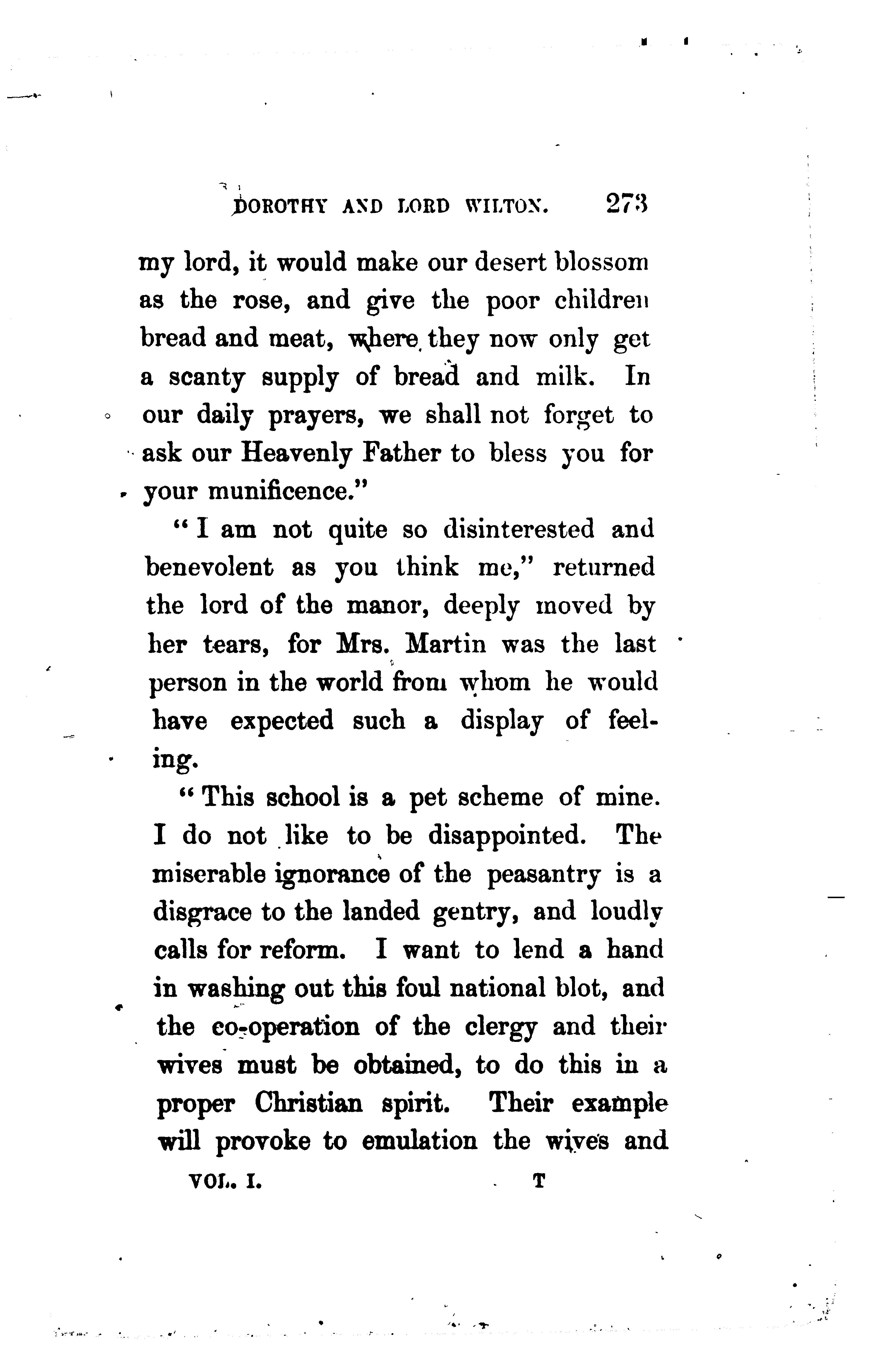 DOROTHY AND LORD WILTON. 273

my lord, it would make our desert blossom as the rose, and give the poor children bread and meat, where they now only get a scanty supply of bread and milk. In our daily prayers, we shall not forget to ask our Heavenly Father to bless you for your munificence."

"I am not quite so disinterested and benevolent as you think me," returned the lord of the manor, deeply moved by her tears, for Mrs. Martin was the last person in the world from whom he would have expected such a display of feeling.

"This school is a pet scheme of mine. I do not like to be disappointed. The miserable ignorance of the peasantry is a disgrace to the landed gentry, and loudly calls for reform. I want to lend a hand in washing out this foul national blot, and the co-operation of the clergy and their wives must be obtained, to do this in a proper Christian spirit. Their example will provoke to emulation the wives and

VOL. I. T